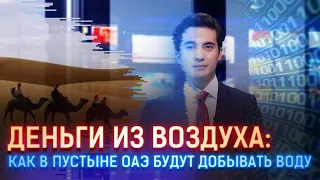 ДЕНЬГИ ИЗ ВОЗДУХА:
КАК В ПУСТЫНЕ ОАЭ БУДУТ ДОБЫВАТЬ ВОДУ